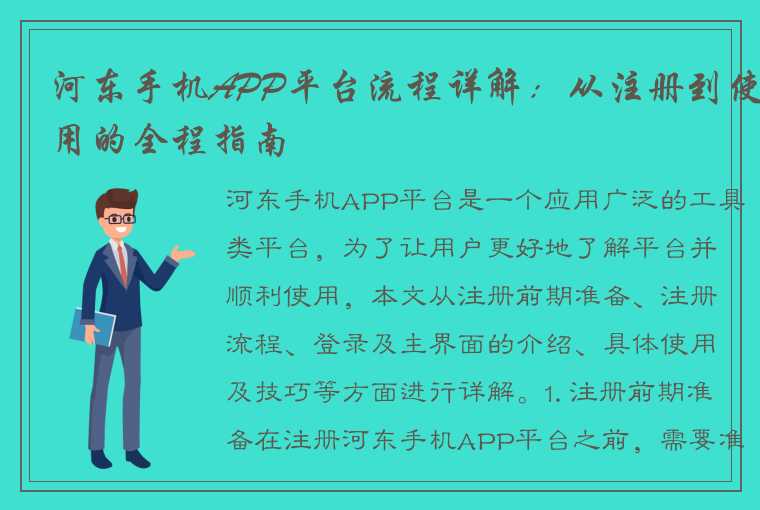 河东手机APP平台流程详解：从注册到使用的全程指南

河东手机APP平台是一个应用广泛的工具类平台，为了让用户更好地了解平台并顺利使用，本文从注册前期准备、注册流程、登录及主界面的介绍、具体使用及技巧等方面进行详解。1. 注册前期准备在注册河东手机APP平台之前，需要准